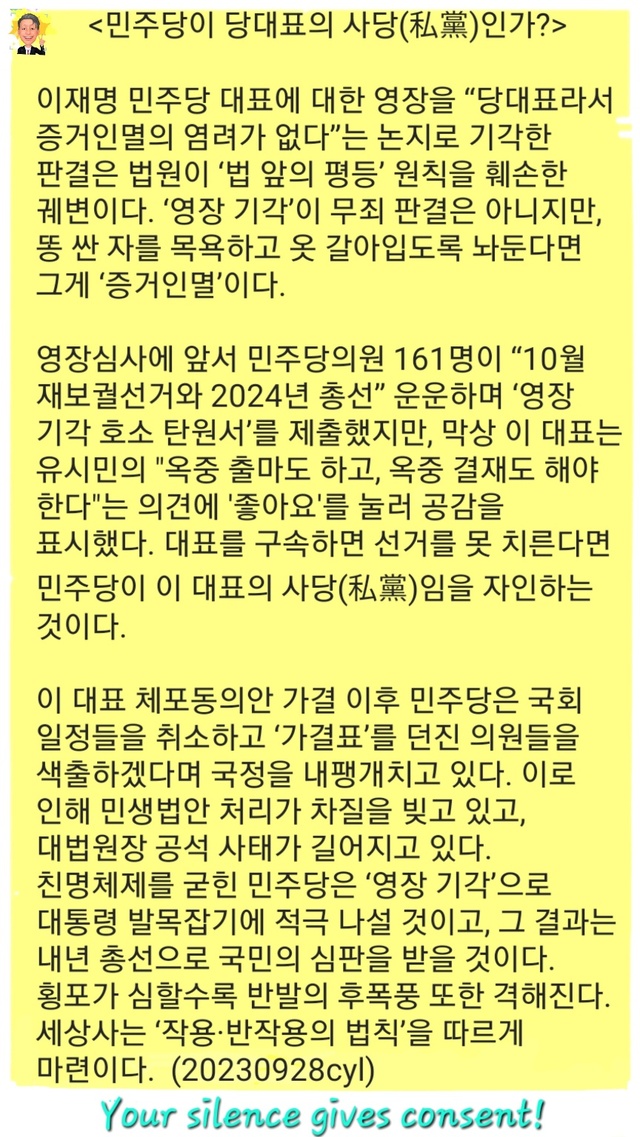 <민주당이 당대표의 사당(私黨)인가?>

이재명 민주당 대표에 대한 영장을 “당대표라서 증거인멸의 염려가 없다”는 논지로 기각한 판결은 법원이 ‘법 앞의 평등’ 원칙을 훼손한 궤변이다. ‘영장 기각’이 무죄 판결은 아니지만, 똥 싼 자를 목욕하고 옷 갈아입도록 놔둔다면 그게 ‘증거인멸’이다.

영장심사에 앞서 민주당의원 161명이 “10월 재보궐선거와 2024년 총선” 운운하며 ‘영장 기각 호소 탄원서’를 제출했지만, 막상 이 대표는 유시민의 "옥중 출마도 하고, 옥중 결재도 해야 한다"는 의견에 '좋아요'를 눌러 공감을 표시했다. 대표를 구속하면 선거를 못 치른다면 민주당이 이 대표의 사당(私黨)임을 자인하는 것이다.

이 대표 체포동의안 가결 이후 민주당은 국회 일정들을 취소하고 ‘가결표’를 던진 의원들을 색출하겠다며 국정을 내팽개치고 있다. 이로 인해 민생법안 처리가 차질을 빚고 있고, 대법원장 공석 사태가 길어지고 있다.
친명체제를 굳힌 민주당은 ‘영장 기각’으로 대통령 발목잡기에 적극 나설 것이고, 그 결과는 내년 총선으로 국민의 심판을 받을 것이다.
횡포가 심할수록 반발의 후폭풍 또한 격해진다.
세상사는 ‘작용·반작용의 법칙’을 따르게 마련이다. (20230928cyl)

Your silence gives consent!